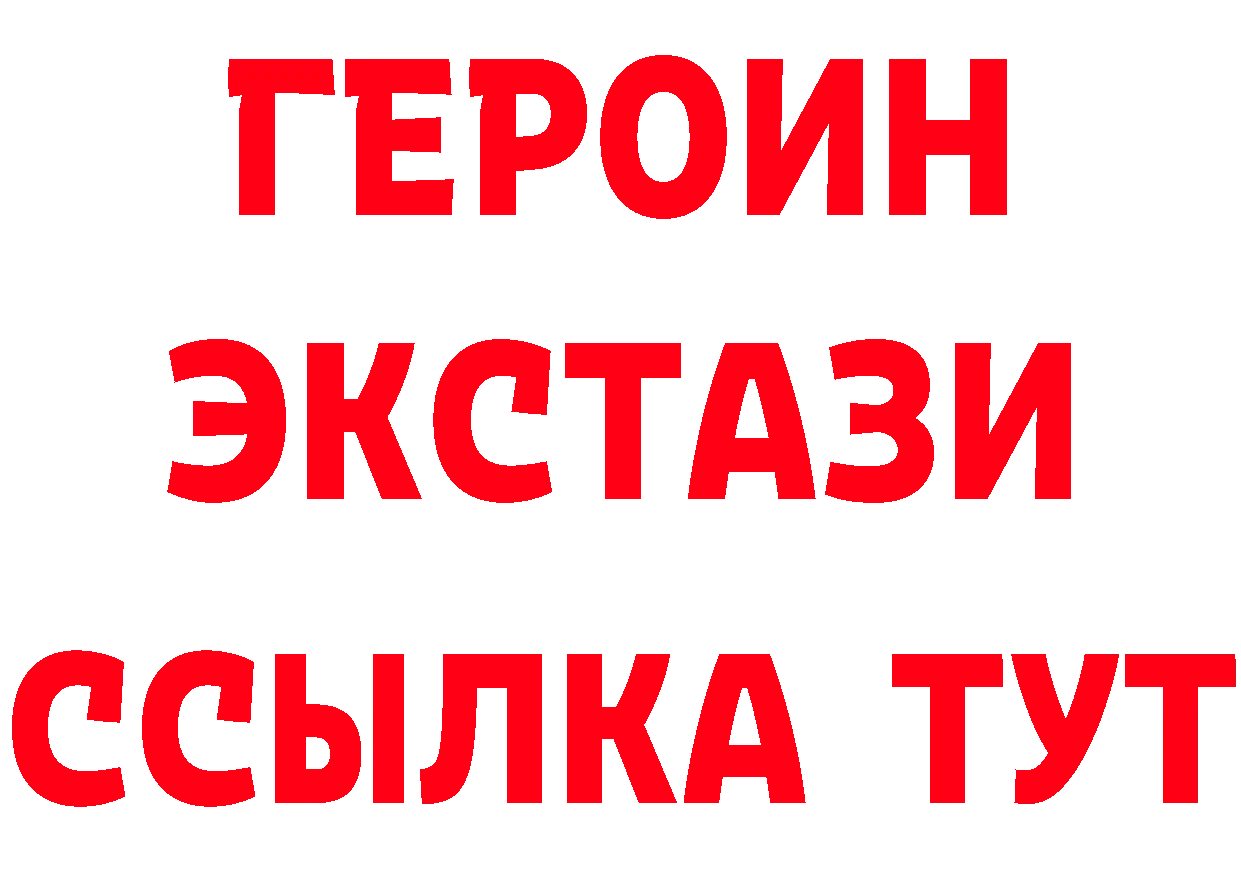 ГЕРОИН
ЭКСТАЗИ
ССЫЛКА ТУТ